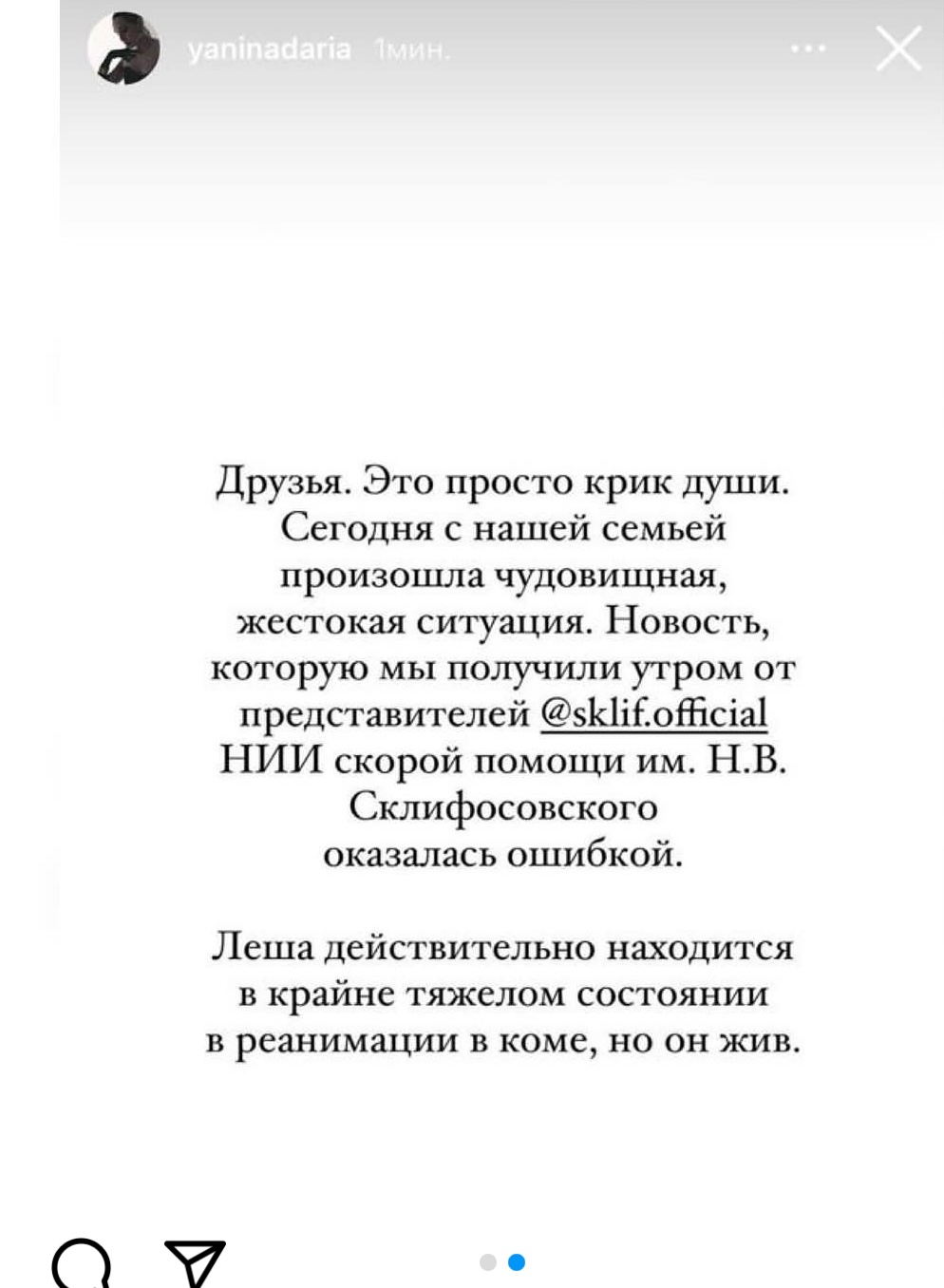 yaninadaria 1мин.

Друзья. Это просто крик души. Сегодня с нашей семьей произошла чудовищная, жестокая ситуация. Новость, которую мы получили утром от представителей @sklif.official НИИ скорой помощи им. Н.В. Склифосовского оказалась ошибкой.

Леша действительно находится в крайне тяжелом состоянии в реанимации в коме, но он жив.